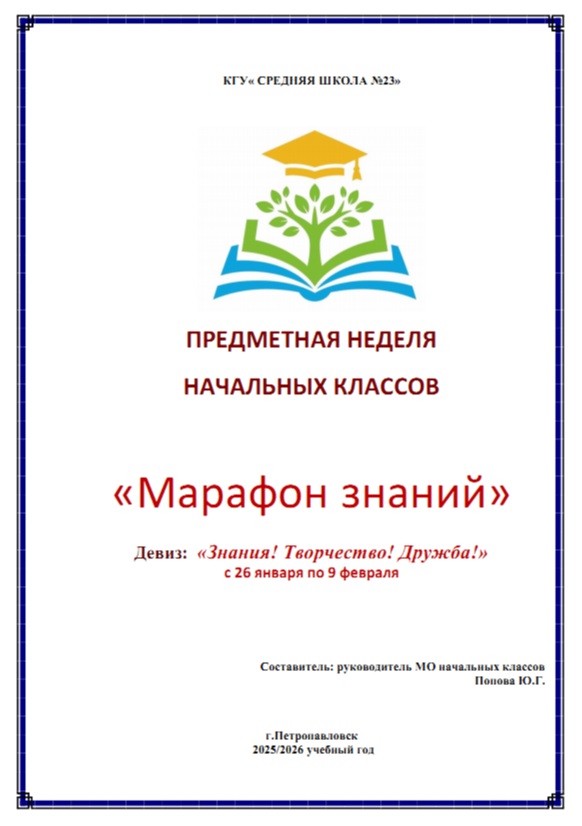 КГУ« СРЕДНЯЯ ШКОЛА №23»

ПРЕДМЕТНАЯ НЕДЕЛЯ

НАЧАЛЬНЫХ КЛАССОВ

«Марафон знаний»

Девиз: «Знания! Творчество! Дружба!»
с 26 января по 9 февраля

Составитель: руководитель МО начальных классов
Попова Ю.Г.

г.Петропавловск
2025/2026 учебный год